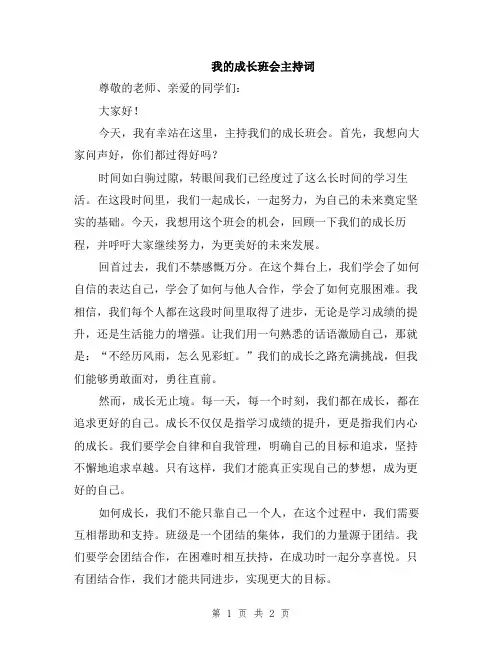 我的成长班会主持词

尊敬的老师、亲爱的同学们：

大家好！

今天，我有幸站在这里，主持我们的成长班会。首先，我想向大家问声好，你们都过得好吗？

时间如白驹过隙，转眼间我们已经度过了这么长时间的学习生活。在这段时间里，我们一起成长，一起努力，为自己的未来奠定坚实的基础。今天，我想用这个班会的机会，回顾一下我们的成长历程，并呼吁大家继续努力，为更美好的未来发展。

回首过去，我们不禁感慨万分。在这个舞台上，我们学会了如何自信的表达自己，学会了如何与他人合作，学会了如何克服困难。我相信，我们每个人都在这段时间里取得了进步，无论是学习成绩的提升，还是生活能力的增强。让我们用一句熟悉的话语激励自己，那就是：“不经历风雨，怎么见彩虹。”我们的成长之路充满挑战，但我们能够勇敢面对，勇往直前。

然而，成长无止境。每一天，每一个时刻，我们都在成长，都在追求更好的自己。成长不仅仅是指学习成绩的提升，更是指我们内心的成长。我们要学会自律和自我管理，明确自己的目标和追求，坚持不懈地追求卓越。只有这样，我们才能真正实现自己的梦想，成为更好的自己。

如何成长，我们不能只靠自己一个人，在这个过程中，我们需要互相帮助和支持。班级是一个团结的集体，我们的力量源于团结。我们要学会团结合作，在困难时相互扶持，在成功时一起分享喜悦。只有团结合作，我们才能共同进步，实现更大的目标。

第 1 页 共 2 页